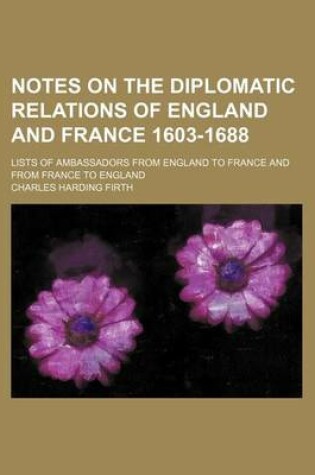 NOTES ON THE DIPLOMATIC RELATIONS OF ENGLAND AND FRANCE 1603-1688

LISTS OF AMBASSADORS FROM ENGLAND TO FRANCE AND FROM FRANCE TO ENGLAND

CHARLES HARDING FIRTH